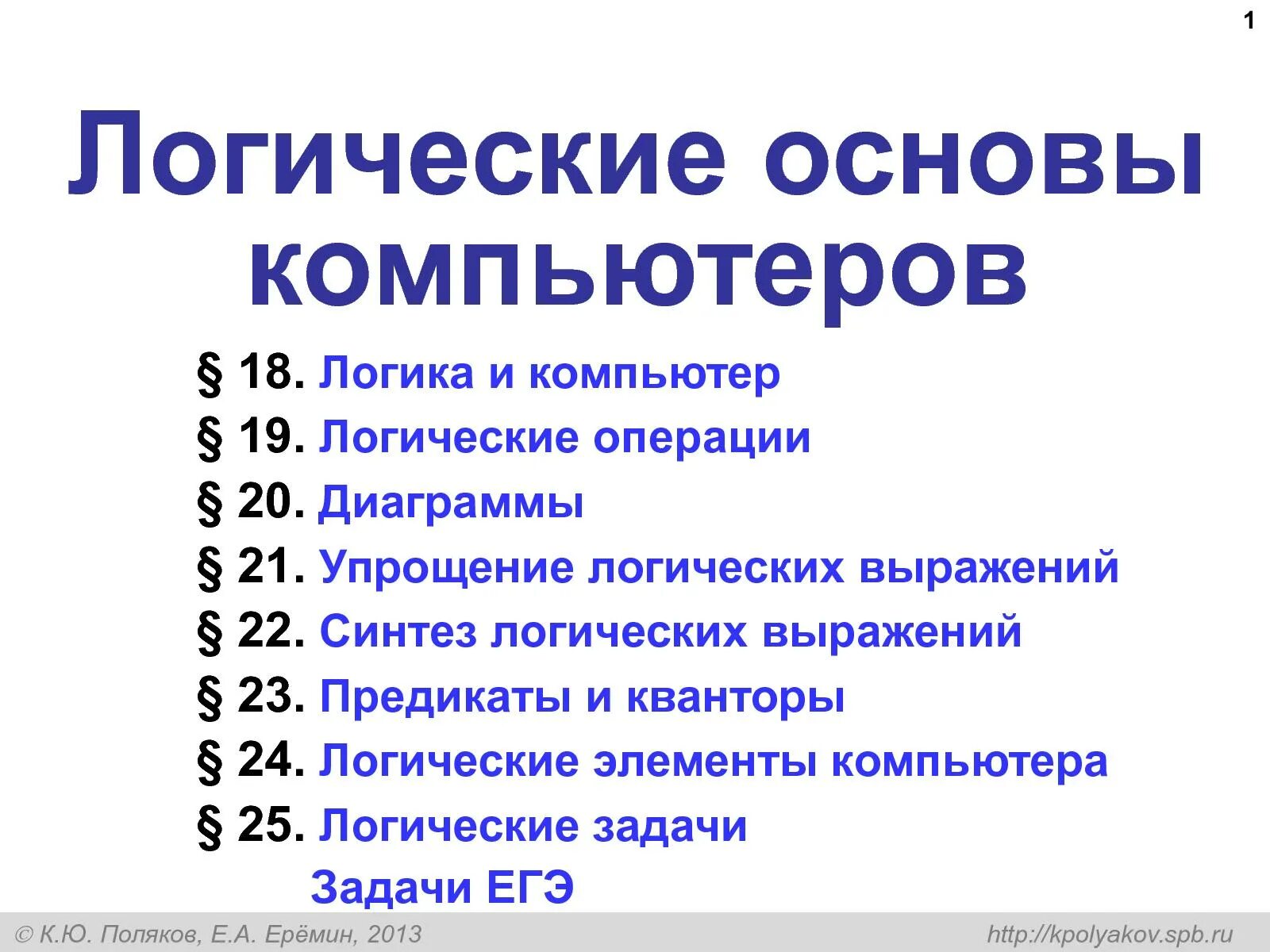 1

Логические основы компьютеров

§ 18. Логика и компьютер
§ 19. Логические операции
§ 20. Диаграммы
§ 21. Упрощение логических выражений
§ 22. Синтез логических выражений
§ 23. Предикаты и кванторы
§ 24. Логические элементы компьютера
§ 25. Логические задачи
Задачи ЕГЭ

© К.Ю. Поляков, Е.А. Ерёмин, 2013

http://kpolyakov.spb.ru